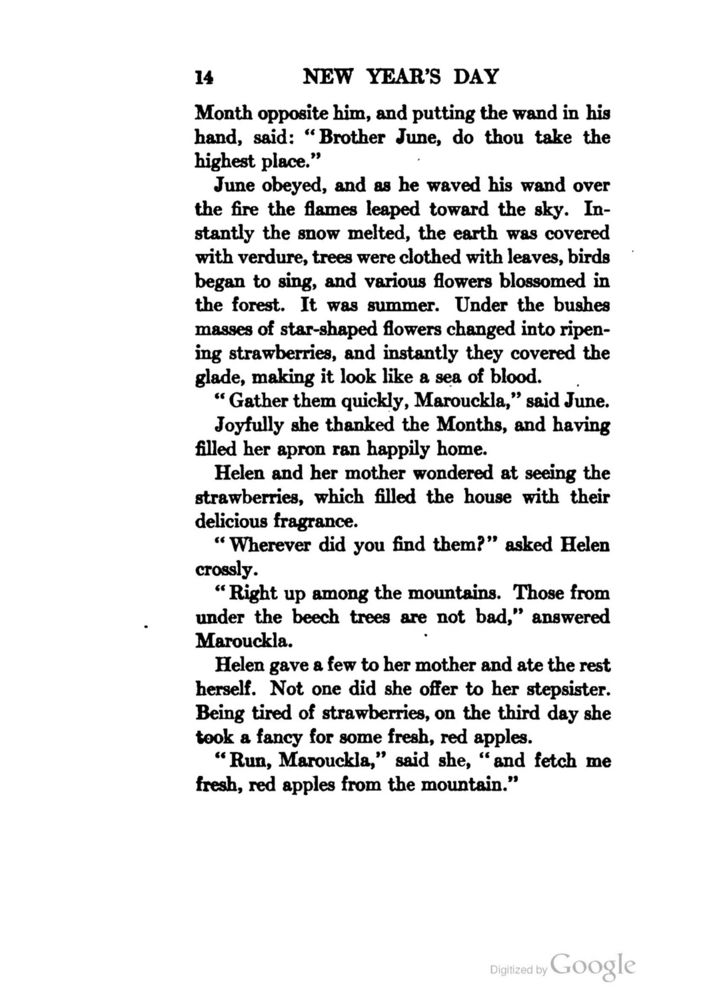 14 NEW YEAR'S DAY

Month opposite him, and putting the wand in his hand, said: "Brother June, do thou take the highest place."

June obeyed, and as he waved his wand over the fire the flames leaped toward the sky. Instantly the snow melted, the earth was covered with verdure, trees were clothed with leaves, birds began to sing, and various flowers blossomed in the forest. It was summer. Under the bushes masses of star-shaped flowers changed into ripening strawberries, and instantly they covered the glade, making it look like a sea of blood.

"Gather them quickly, Marouckla," said June.

Joyfully she thanked the Months, and having filled her apron ran happily home.

Helen and her mother wondered at seeing the strawberries, which filled the house with their delicious fragrance.

"Wherever did you find them?" asked Helen crossly.

"Right up among the mountains. Those from under the beech trees are not bad," answered Marouckla.

Helen gave a few to her mother and ate the rest herself. Not one did she offer to her stepsister. Being tired of strawberries, on the third day she took a fancy for some fresh, red apples.

"Run, Marouckla," said she, "and fetch me fresh, red apples from the mountain."

Digitized by Google